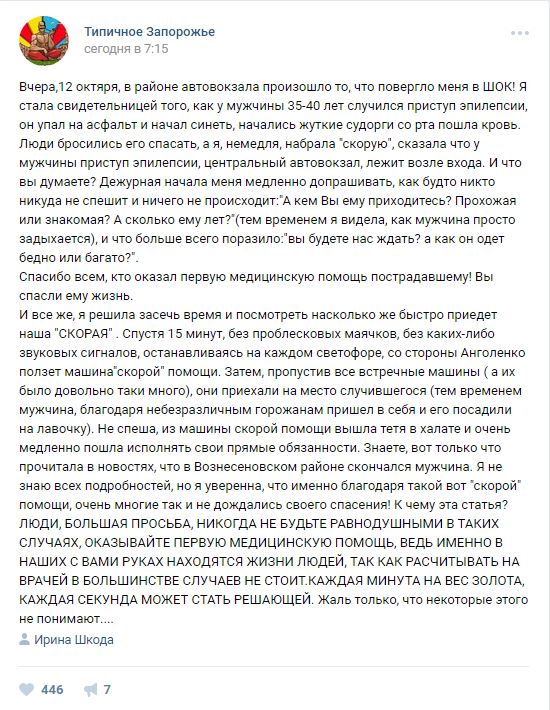 Типичное Запорожье
сегодня в 7:15

Вчера,12 октяря, в районе автовокзала произошло то, что повергло меня в ШОК! Я стала свидетельницей того, как у мужчины 35-40 лет случился приступ эпилепсии, он упал на асфальт и начал синеть, начались жуткие судорги со рта пошла кровь. Люди бросились его спасать, а я, немедля, набрала "скорую", сказала что у мужчины приступ эпилепсии, центральный автовокзал, лежит возле входа. И что вы думаете? Дежурная начала меня медленно допрашивать, как будто никто никуда не спешит и ничего не происходит:"А кем Вы ему приходитесь? Прохожая или знакомая? А сколько ему лет?"(тем временем я видела, как мужчина просто задыхается), и что больше всего поразило:"вы будете нас ждать? а как он одет бедно или багато?".
Спасибо всем, кто оказал первую медицинскую помощь пострадавшему! Вы спасли ему жизнь.
И все же, я решила засечь время и посмотреть насколько же быстро приедет наша "СКОРАЯ" . Спустя 15 минут, без проблесковых маячков, без каких-либо звуковых сигналов, останавливаясь на каждом светофоре, со стороны Анголенко ползет машина"скорой" помощи. Затем, пропустив все встречные машины ( а их было довольно таки много), они приехали на место случившегося (тем временем мужчина, благодаря небезразличным горожанам пришел в себя и его посадили на лавочку). Не спеша, из машины скорой помощи вышла тетя в халате и очень медленно пошла исполнять свои прямые обязанности. Знаете, вот только что прочитала в новостях, что в Вознесеновском районе скончался мужчина. Я не знаю всех подробностей, но я уверенна, что именно благодаря такой вот "скорой" помощи, очень многие так и не дождались своего спасения! К чему эта статья? ЛЮДИ, БОЛЬШАЯ ПРОСЬБА, НИКОГДА НЕ БУДЬТЕ РАВНОДУШНЫМИ В ТАКИХ СЛУЧАЯХ, ОКАЗЫВАЙТЕ ПЕРВУЮ МЕДИЦИНСКУЮ ПОМОЩЬ, ВЕДЬ ИМЕННО В НАШИХ С ВАМИ РУКАХ НАХОДЯТСЯ ЖИЗНИ ЛЮДЕЙ, ТАК КАК РАСЧИТЫВАТЬ НА ВРАЧЕЙ В БОЛЬШИНСТВЕ СЛУЧАЕВ НЕ СТОИТ.КАЖДАЯ МИНУТА НА ВЕС ЗОЛОТА, КАЖДАЯ СЕКУНДА МОЖЕТ СТАТЬ РЕШАЮЩЕЙ. Жаль только, что некоторые этого не понимают....

Ирина Шкода

446 7